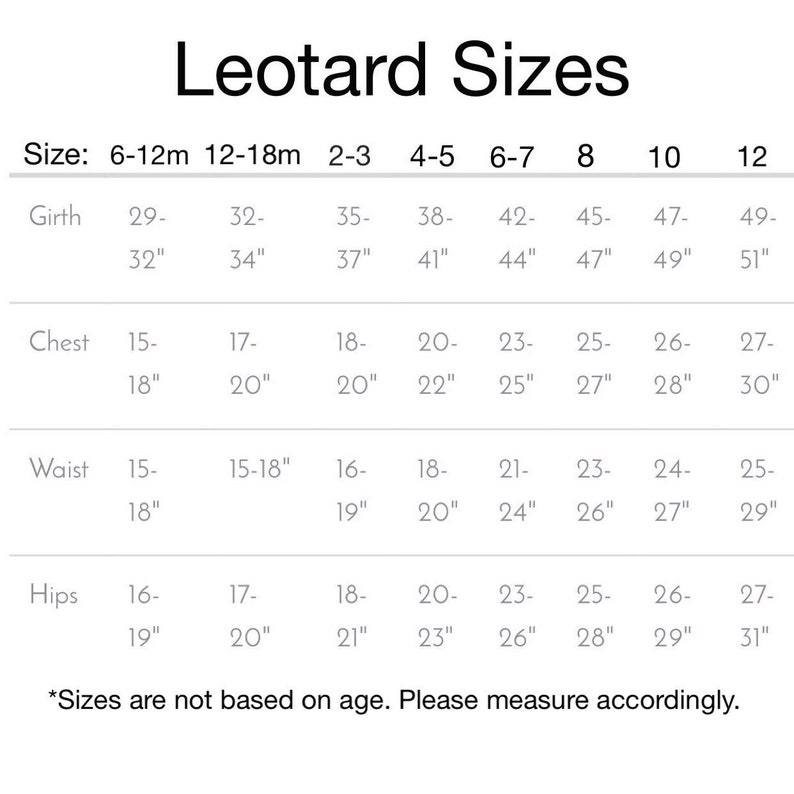 Leotard Sizes

| Size: | 6-12m | 12-18m | 2-3 | 4-5 | 6-7 | 8 | 10 | 12 |
|---|---|---|---|---|---|---|---|---|
| Girth | 29-32" | 32-34" | 35-37" | 38-41" | 42-44" | 45-47" | 47-49" | 49-51" |
| Chest | 15-18" | 17-20" | 18-20" | 20-22" | 23-25" | 25-27" | 26-28" | 27-30" |
| Waist | 15-18" | 15-18" | 16-19" | 18-20" | 21-24" | 23-26" | 24-27" | 25-29" |
| Hips | 16-19" | 17-20" | 18-21" | 20-23" | 23-26" | 25-28" | 26-29" | 27-31" |

*Sizes are not based on age. Please measure accordingly.